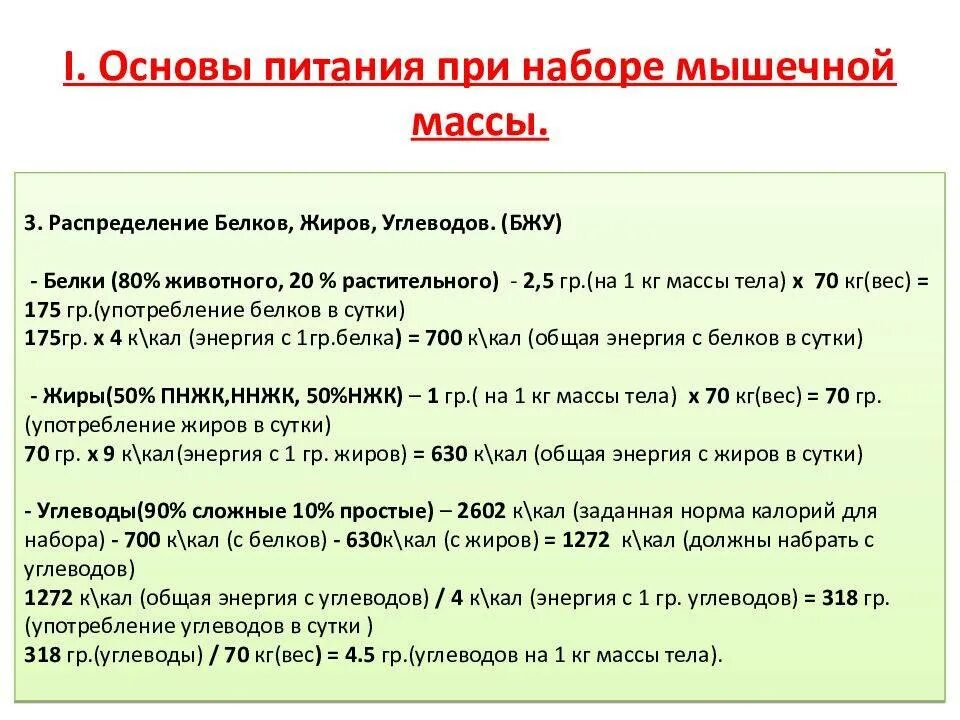 I. Основы питания при наборе мышечной массы.

3. Распределение Белков, Жиров, Углеводов. (БЖУ)

- Белки (80% животного, 20 % растительного) - 2,5 гр.(на 1 кг массы тела) х 70 кг(вес) = 175 гр.(употребление белков в сутки)
175гр. х 4 к\кал (энергия с 1гр.белка) = 700 к\кал (общая энергия с белков в сутки)

- Жиры(50% ПНЖК,ННЖК, 50%НЖК) – 1 гр.( на 1 кг массы тела) х 70 кг(вес) = 70 гр. (употребление жиров в сутки)
70 гр. х 9 к\кал(энергия с 1 гр. жиров) = 630 к\кал (общая энергия с жиров в сутки)

- Углеводы(90% сложные 10% простые) – 2602 к\кал (заданная норма калорий для набора) - 700 к\кал (с белков) - 630к\кал (с жиров) = 1272 к\кал (должны набрать с углеводов)
1272 к\кал (общая энергия с углеводов) / 4 к\кал (энергия с 1 гр. углеводов) = 318 гр. (употребление углеводов в сутки )
318 гр.(углеводы) / 70 кг(вес) = 4.5 гр.(углеводов на 1 кг массы тела).